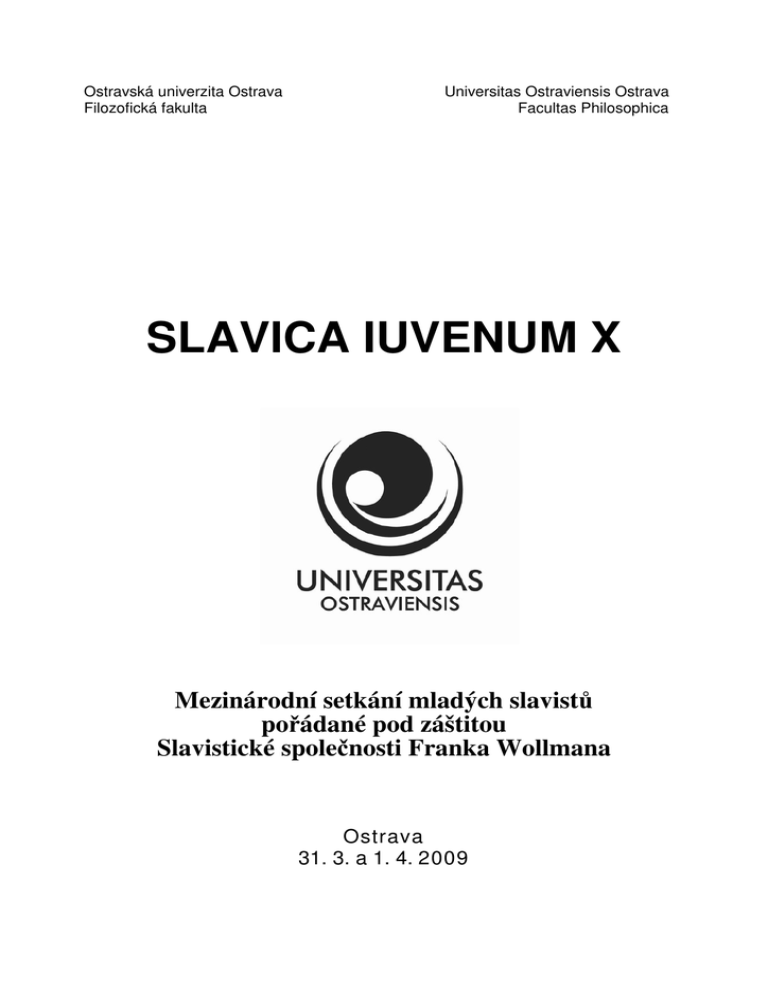 Ostravská univerzita Ostrava
Filozofická fakulta

Universitas Ostraviensis Ostrava
Facultas Philosophica

SLAVICA IUVENUM X

UNIVERSITAS
OSTRAVIENSIS

Mezinárodní setkání mladých slavistů
pořádané pod záštitou
Slavistické společnosti Franka Wollmana

Ostrava
31. 3. a 1. 4. 2009